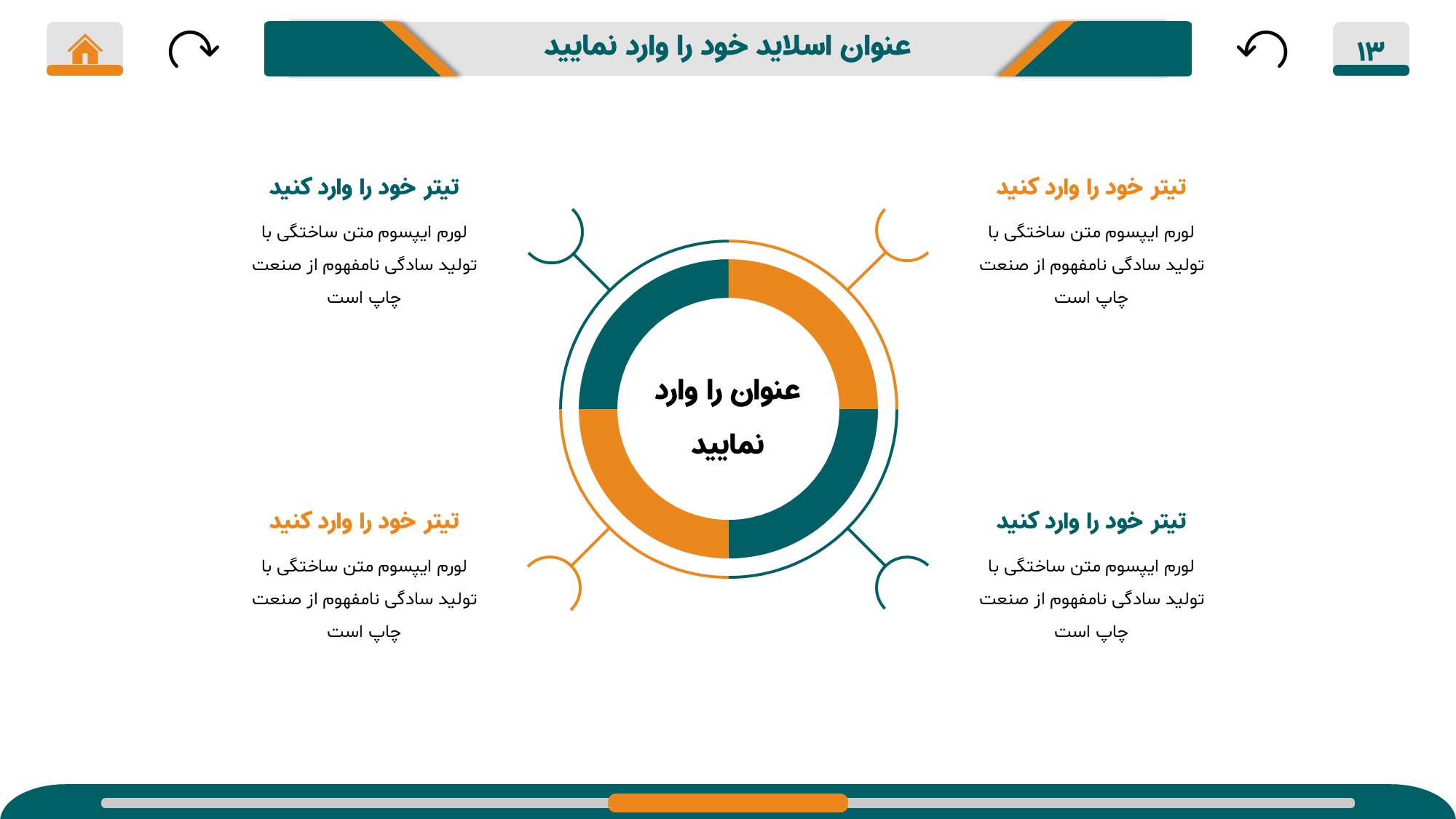 ۱۳

عنوان اسلاید خود را وارد نمایید

تیتر خود را وارد کنید

لورم ایپسوم متن ساختگی با تولید سادگی نامفهوم از صنعت چاپ است

تیتر خود را وارد کنید

لورم ایپسوم متن ساختگی با تولید سادگی نامفهوم از صنعت چاپ است

عنوان را وارد نمایید

تیتر خود را وارد کنید

لورم ایپسوم متن ساختگی با تولید سادگی نامفهوم از صنعت چاپ است

تیتر خود را وارد کنید

لورم ایپسوم متن ساختگی با تولید سادگی نامفهوم از صنعت چاپ است